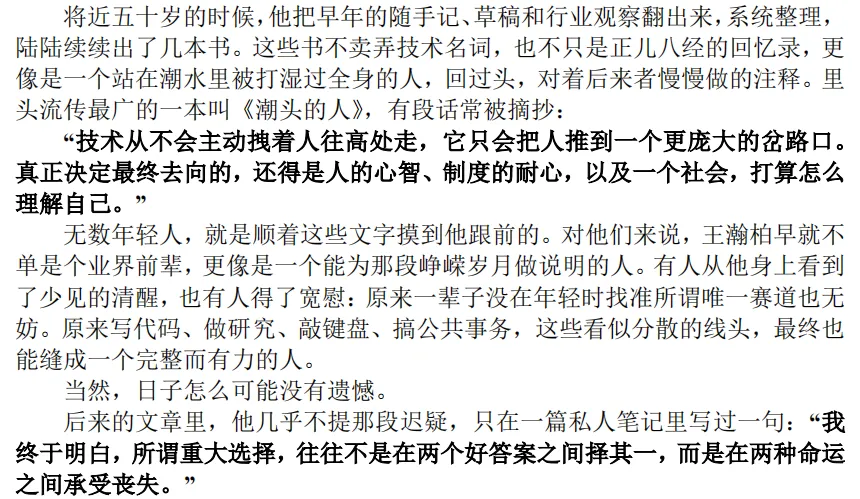 将近五十岁的时候，他把早年的随手记、草稿和行业观察翻出来，系统整理，陆陆续续出了几本书。这些书不卖弄技术名词，也不只是正儿八经的回忆录，更像是一个站在潮水里被打湿过全身的人，回过头，对着后来者慢慢做的注释。里头流传最广的一本叫《潮头的人》，有段话常被摘抄：

“技术从不会主动拽着人往高处走，它只会把人推到一个更庞大的岔路口。真正决定最终去向的，还得是人的心智、制度的耐心，以及一个社会，打算怎么理解自己。”

无数年轻人，就是顺着这些文字摸到他跟前的。对他们来说，王瀚柏早就不单是个业界前辈，更像是一个能为那段峥嵘岁月做说明的人。有人从他身上看到了少见的清醒，也有人得了宽慰：原来一辈子没在年轻时找准所谓唯一赛道也无妨。原来写代码、做研究、敲键盘、搞公共事务，这些看似分散的线头，最终也能缝成一个完整而有力的人。

当然，日子怎么可能没有遗憾。

后来的文章里，他几乎不提那段迟疑，只在一篇私人笔记里写过一句：“我终于明白，所谓重大选择，往往不是在两个好答案之间择其一，而是在两种命运之间承受丧失。”